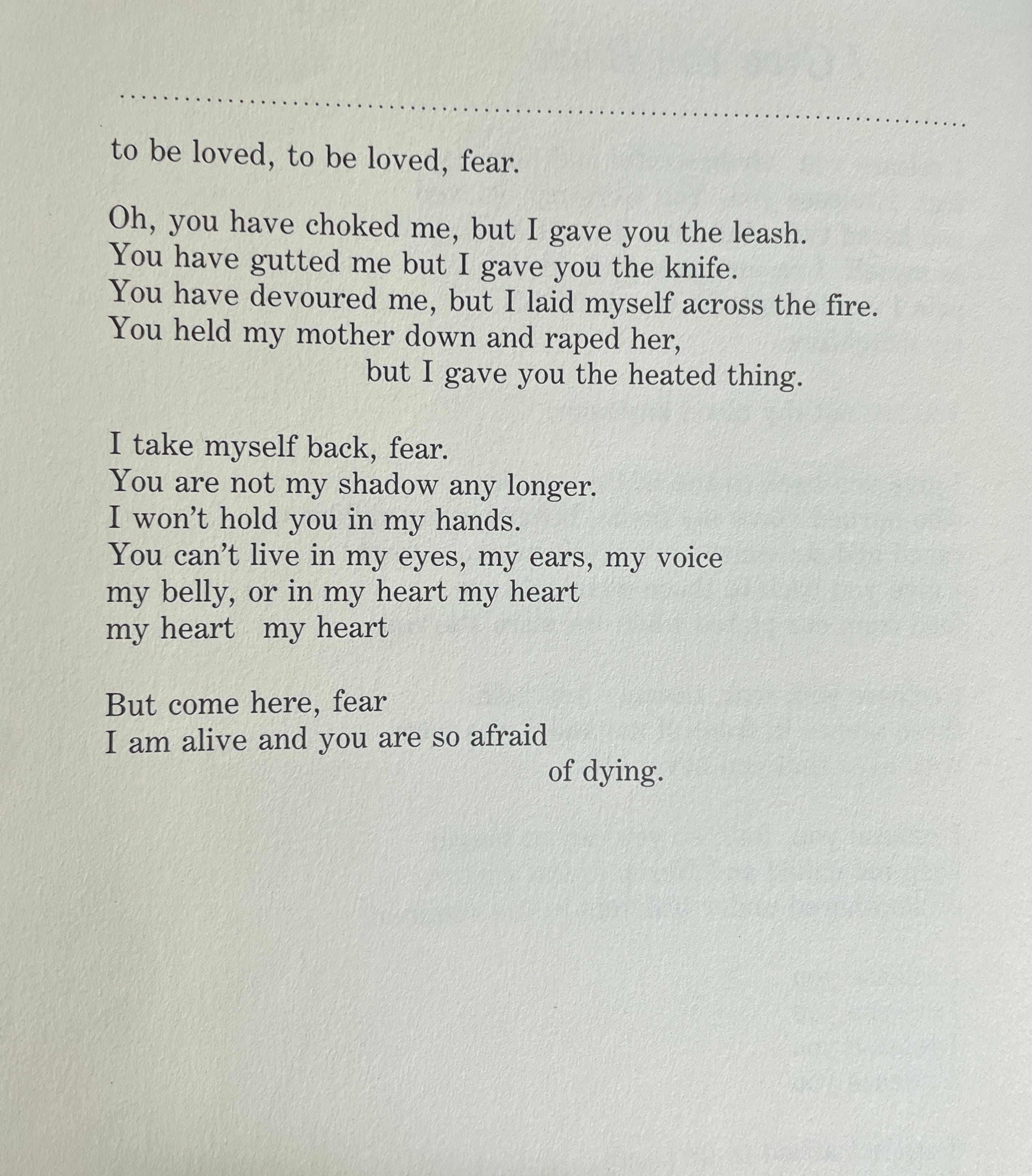 to be loved, to be loved, fear.

Oh, you have choked me, but I gave you the leash.
You have gutted me but I gave you the knife.
You have devoured me, but I laid myself across the fire.
You held my mother down and raped her,
but I gave you the heated thing.

I take myself back, fear.
You are not my shadow any longer.
I won't hold you in my hands.
You can't live in my eyes, my ears, my voice
my belly, or in my heart my heart
my heart my heart

But come here, fear
I am alive and you are so afraid
of dying.